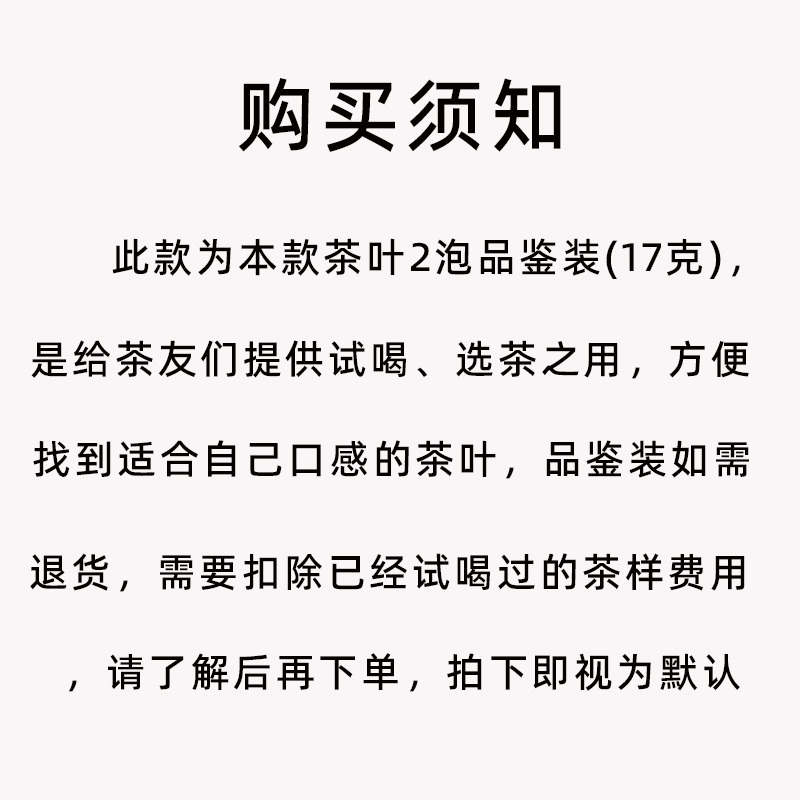 购买须知

此款为本款茶叶2泡品鉴装(17克)，是给茶友们提供试喝、选茶之用，方便找到适合自己口感的茶叶，品鉴装如需退货，需要扣除已经试喝过的茶样费用，请了解后再下单，拍下即视为默认